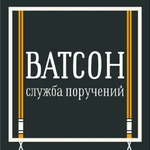 ВАТСОН
служба поручений